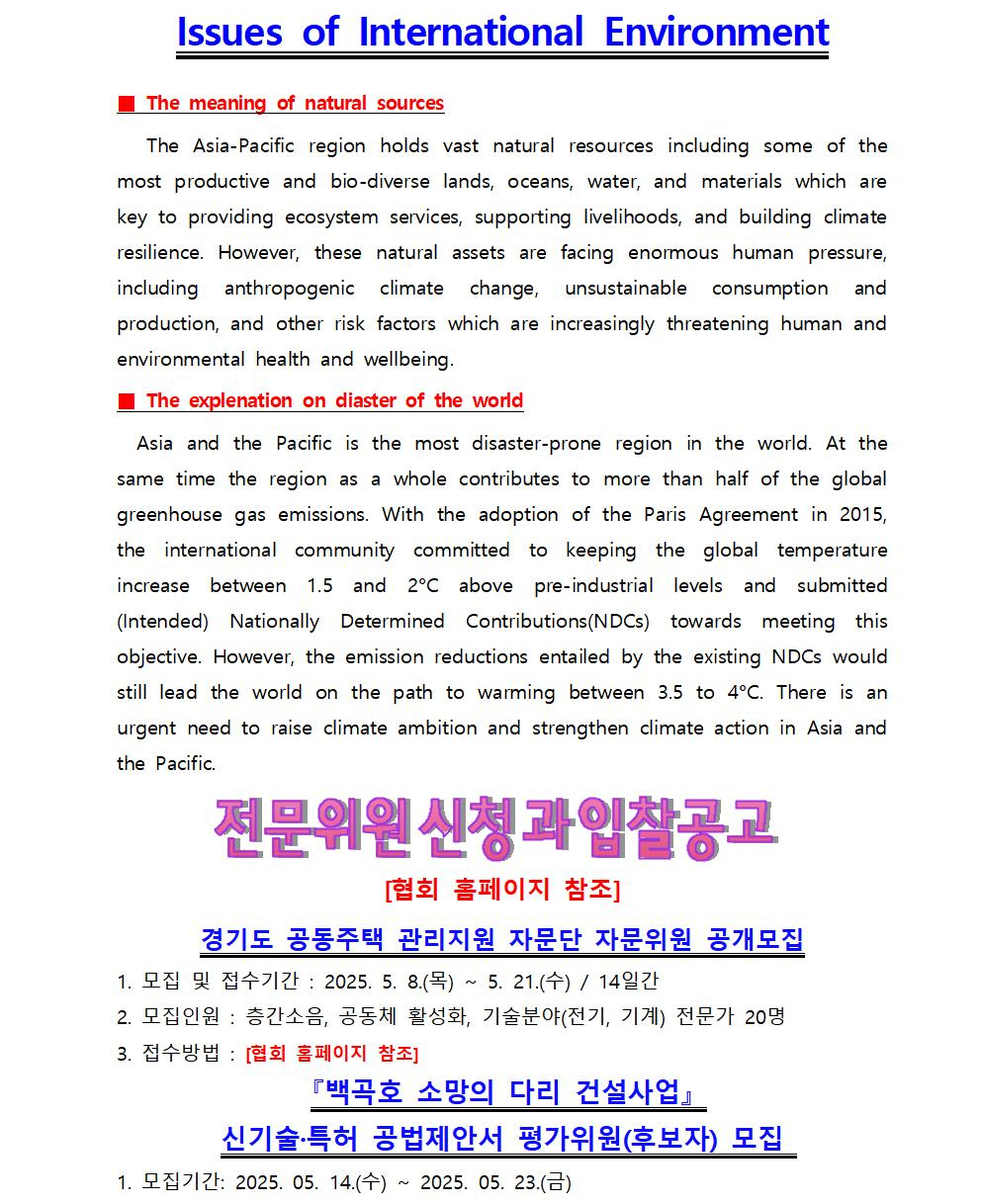 Issues of International Environment

■ The meaning of natural sources

The Asia-Pacific region holds vast natural resources including some of the most productive and bio-diverse lands, oceans, water, and materials which are key to providing ecosystem services, supporting livelihoods, and building climate resilience. However, these natural assets are facing enormous human pressure, including anthropogenic climate change, unsustainable consumption and production, and other risk factors which are increasingly threatening human and environmental health and wellbeing.

■ The explenation on diaster of the world

Asia and the Pacific is the most disaster-prone region in the world. At the same time the region as a whole contributes to more than half of the global greenhouse gas emissions. With the adoption of the Paris Agreement in 2015, the international community committed to keeping the global temperature increase between 1.5 and 2°C above pre-industrial levels and submitted (Intended) Nationally Determined Contributions(NDCs) towards meeting this objective. However, the emission reductions entailed by the existing NDCs would still lead the world on the path to warming between 3.5 to 4°C. There is an urgent need to raise climate ambition and strengthen climate action in Asia and the Pacific.

전문위원신청과입찰공고

[협회 홈페이지 참조]

경기도 공동주택 관리지원 자문단 자문위원 공개모집

1. 모집 및 접수기간 : 2025. 5. 8.(목) ~ 5. 21.(수) / 14일간
2. 모집인원 : 층간소음, 공동체 활성화, 기술분야(전기, 기계) 전문가 20명
3. 접수방법 : [협회 홈페이지 참조]

『백곡호 소망의 다리 건설사업』
신기술·특허 공법제안서 평가위원(후보자) 모집

1. 모집기간: 2025. 05. 14.(수) ~ 2025. 05. 23.(금)